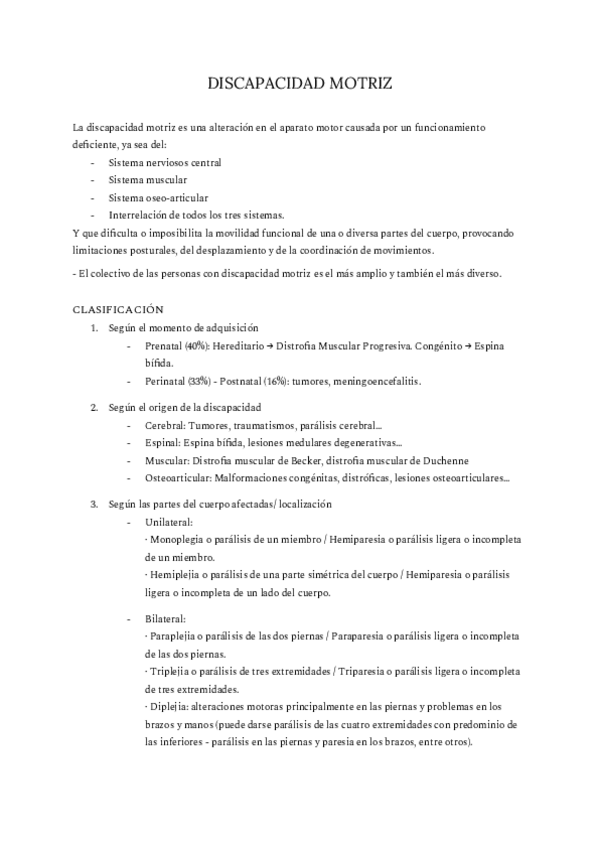 DISCAPACIDAD MOTRIZ

La discapacidad motriz es una alteración en el aparato motor causada por un funcionamiento deficiente, ya sea del:
- Sistema nerviosos central
- Sistema muscular
- Sistema oseo-articular
- Interrelación de todos los tres sistemas.
Y que dificulta o imposibilita la movilidad funcional de una o diversa partes del cuerpo, provocando limitaciones posturales, del desplazamiento y de la coordinación de movimientos.

- El colectivo de las personas con discapacidad motriz es el más amplio y también el más diverso.

CLASIFICACIÓN
1. Según el momento de adquisición
- Prenatal (40%): Hereditario → Distrofia Muscular Progresiva. Congénito → Espina bífida.
- Perinatal (33%) - Postnatal (16%): tumores, meningoencefalitis.

2. Según el origen de la discapacidad
- Cerebral: Tumores, traumatismos, parálisis cerebral...
- Espinal: Espina bífida, lesiones medulares degenerativas...
- Muscular: Distrofia muscular de Becker, distrofia muscular de Duchenne
- Osteoarticular: Malformaciones congénitas, distróficas, lesiones osteoarticulares...

3. Según las partes del cuerpo afectadas/ localización
- Unilateral:
· Monoplegia o parálisis de un miembro / Hemiparesia o parálisis ligera o incompleta de un miembro.
· Hemiplejia o parálisis de una parte simétrica del cuerpo / Hemiparesia o parálisis ligera o incompleta de un lado del cuerpo.

- Bilateral:
· Paraplejia o parálisis de las dos piernas / Paraparesia o parálisis ligera o incompleta de las dos piernas.
· Triplejia o parálisis de tres extremidades / Triparesia o parálisis ligera o incompleta de tres extremidades.
· Diplejia: alteraciones motoras principalmente en las piernas y problemas en los brazos y manos (puede darse parálisis de las cuatro extremidades con predominio de las inferiores - parálisis en las piernas y paresia en los brazos, entre otros).